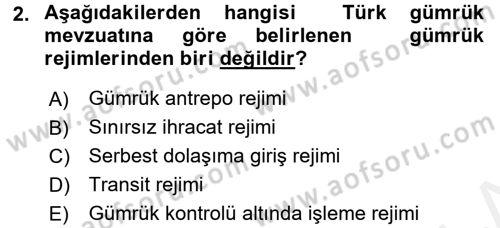 2. Aşağıdakilerden hangisi Türk gümrük mevzuatına göre belirlenen gümrük rejimlerinden biri değildir?

A) Gümrük antrepo rejimi
B) Sınırsız ihracat rejimi
C) Serbest dolaşıma giriş rejimi
D) Transit rejimi
E) Gümrük kontrolü altında işleme rejimi

www.aofsoru.com
www.aofsoru.com
www.aofsoru.com
www.aofsoru.com